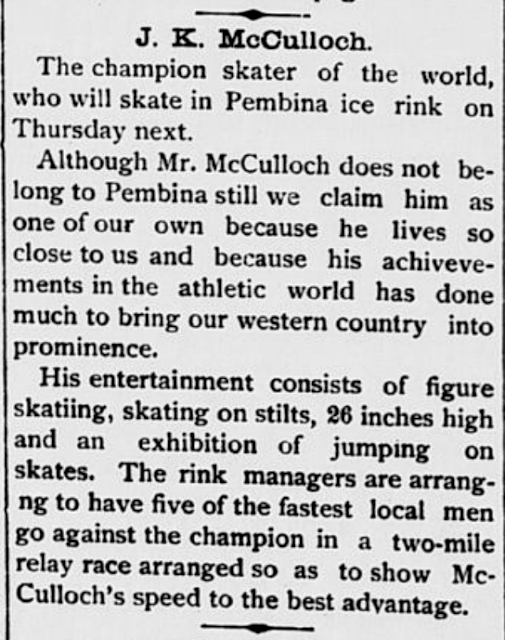 J. K. McCulloch.

The champion skater of the world, who will skate in Pembina ice rink on Thursday next.

Although Mr. McCulloch does not belong to Pembina still we claim him as one of our own because he lives so close to us and because his achivevements in the athletic world has done much to bring our western country into prominence.

His entertainment consists of figure skatiing, skating on stilts, 26 inches high and an exhibition of jumping on skates. The rink managers are arrangng to have five of the fastest local men go against the champion in a two-mile relay race arranged so as to show McCulloch's speed to the best advantage.